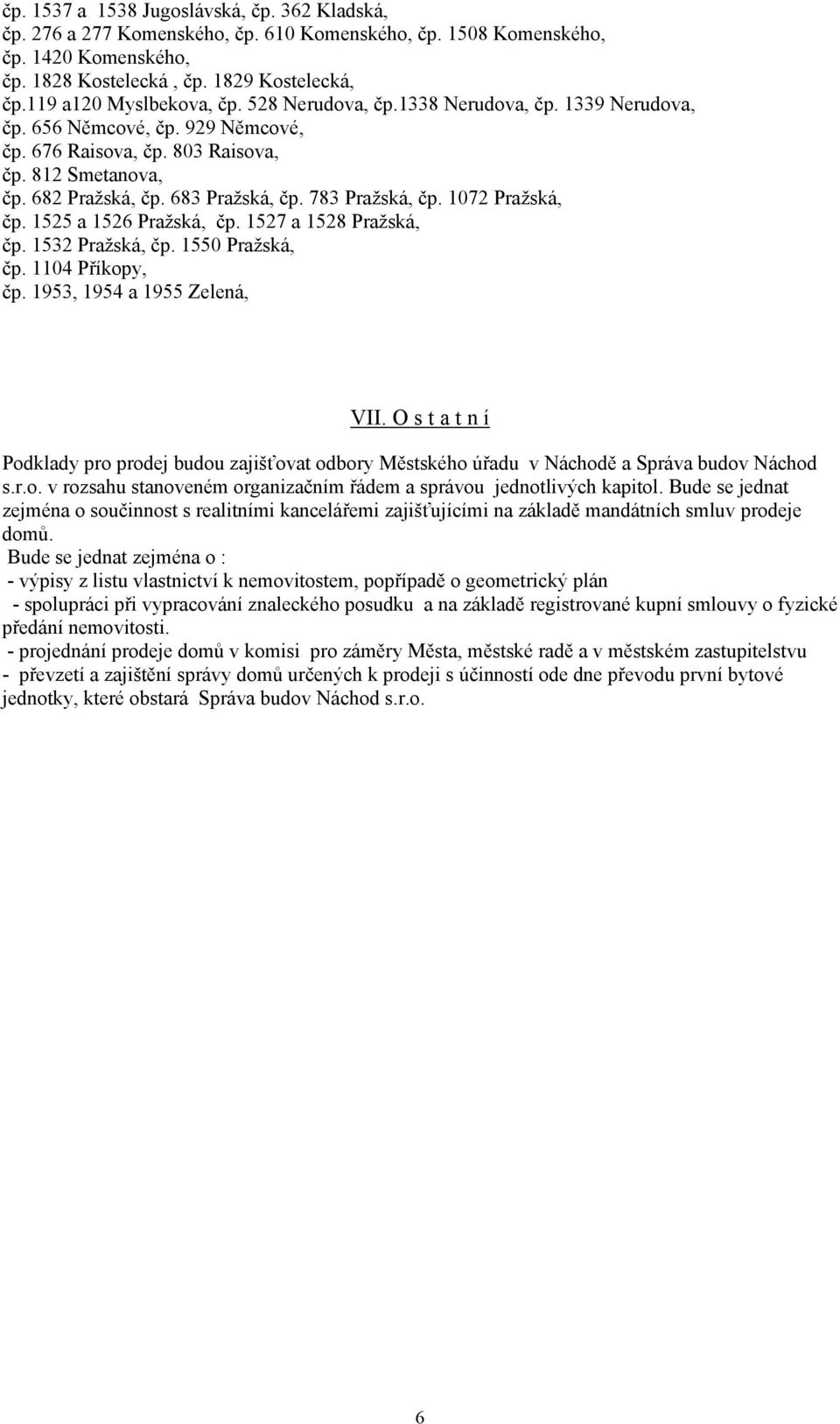 čp. 1537 a 1538 Jugoslávská, čp. 362 Kladská,
čp. 276 a 277 Komenského, čp. 610 Komenského, čp. 1508 Komenského,
čp. 1420 Komenského,
čp. 1828 Kostelecká , čp. 1829 Kostelecká,
čp.119 a120 Myslbekova, čp. 528 Nerudova, čp.1338 Nerudova, čp. 1339 Nerudova,
čp. 656 Němcové, čp. 929 Němcové,
čp. 676 Raisova, čp. 803 Raisova,
čp. 812 Smetanova,
čp. 682 Pražská, čp. 683 Pražská, čp. 783 Pražská, čp. 1072 Pražská,
čp. 1525 a 1526 Pražská, čp. 1527 a 1528 Pražská,
čp. 1532 Pražská, čp. 1550 Pražská,
čp. 1104 Příkopy,
čp. 1953, 1954 a 1955 Zelená,

VII. O s t a t n í

Podklady pro prodej budou zajišťovat odbory Městského úřadu v Náchodě a Správa budov Náchod s.r.o. v rozsahu stanoveném organizačním řádem a správou jednotlivých kapitol. Bude se jednat zejména o součinnost s realitními kancelářemi zajišťujícími na základě mandátních smluv prodeje domů.
Bude se jednat zejména o :
- výpisy z listu vlastnictví k nemovitostem, popřípadě o geometrický plán
- spolupráci při vypracování znaleckého posudku a na základě registrované kupní smlouvy o fyzické předání nemovitosti.
- projednání prodeje domů v komisi pro záměry Města, městské radě a v městském zastupitelstvu
- převzetí a zajištění správy domů určených k prodeji s účinností ode dne převodu první bytové jednotky, které obstará Správa budov Náchod s.r.o.

6